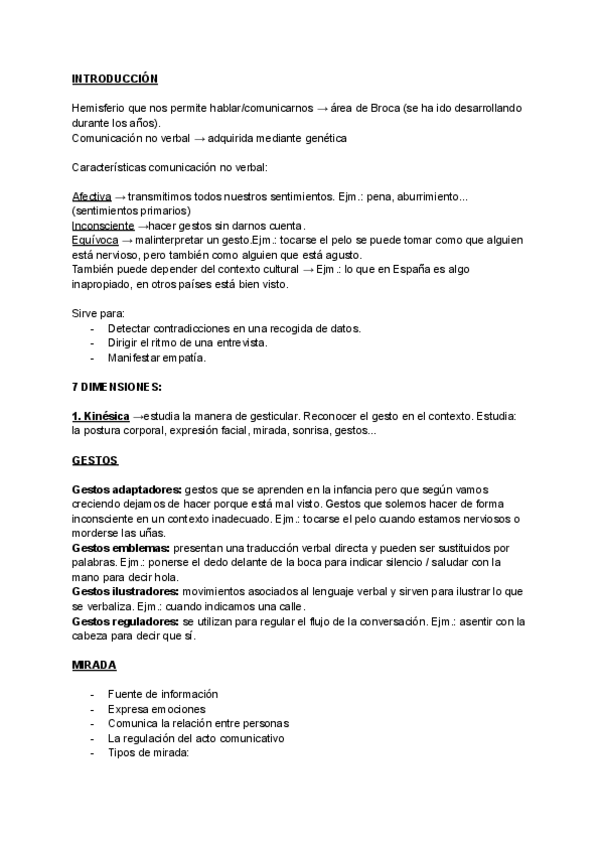 INTRODUCCIÓN

Hemisferio que nos permite hablar/comunicarnos → área de Broca (se ha ido desarrollando durante los años).
Comunicación no verbal → adquirida mediante genética

Características comunicación no verbal:

Afectiva → transmitimos todos nuestros sentimientos. Ejm.: pena, aburrimiento... (sentimientos primarios)
Inconsciente →hacer gestos sin darnos cuenta.
Equívoca → malinterpretar un gesto.Ejm.: tocarse el pelo se puede tomar como que alguien está nervioso, pero también como alguien que está agusto.
También puede depender del contexto cultural → Ejm.: lo que en España es algo inapropiado, en otros países está bien visto.

Sirve para:
- Detectar contradicciones en una recogida de datos.
- Dirigir el ritmo de una entrevista.
- Manifestar empatía.

7 DIMENSIONES:

1. Kinésica →estudia la manera de gesticular. Reconocer el gesto en el contexto. Estudia: la postura corporal, expresión facial, mirada, sonrisa, gestos...

GESTOS

Gestos adaptadores: gestos que se aprenden en la infancia pero que según vamos creciendo dejamos de hacer porque está mal visto. Gestos que solemos hacer de forma inconsciente en un contexto inadecuado. Ejm.: tocarse el pelo cuando estamos nerviosos o morderse las uñas.
Gestos emblemas: presentan una traducción verbal directa y pueden ser sustituidos por palabras. Ejm.: ponerse el dedo delante de la boca para indicar silencio / saludar con la mano para decir hola.
Gestos ilustradores: movimientos asociados al lenguaje verbal y sirven para ilustrar lo que se verbaliza. Ejm.: cuando indicamos una calle.
Gestos reguladores: se utilizan para regular el flujo de la conversación. Ejm.: asentir con la cabeza para decir que sí.

MIRADA

- Fuente de información
- Expresa emociones
- Comunica la relación entre personas
- La regulación del acto comunicativo
- Tipos de mirada: